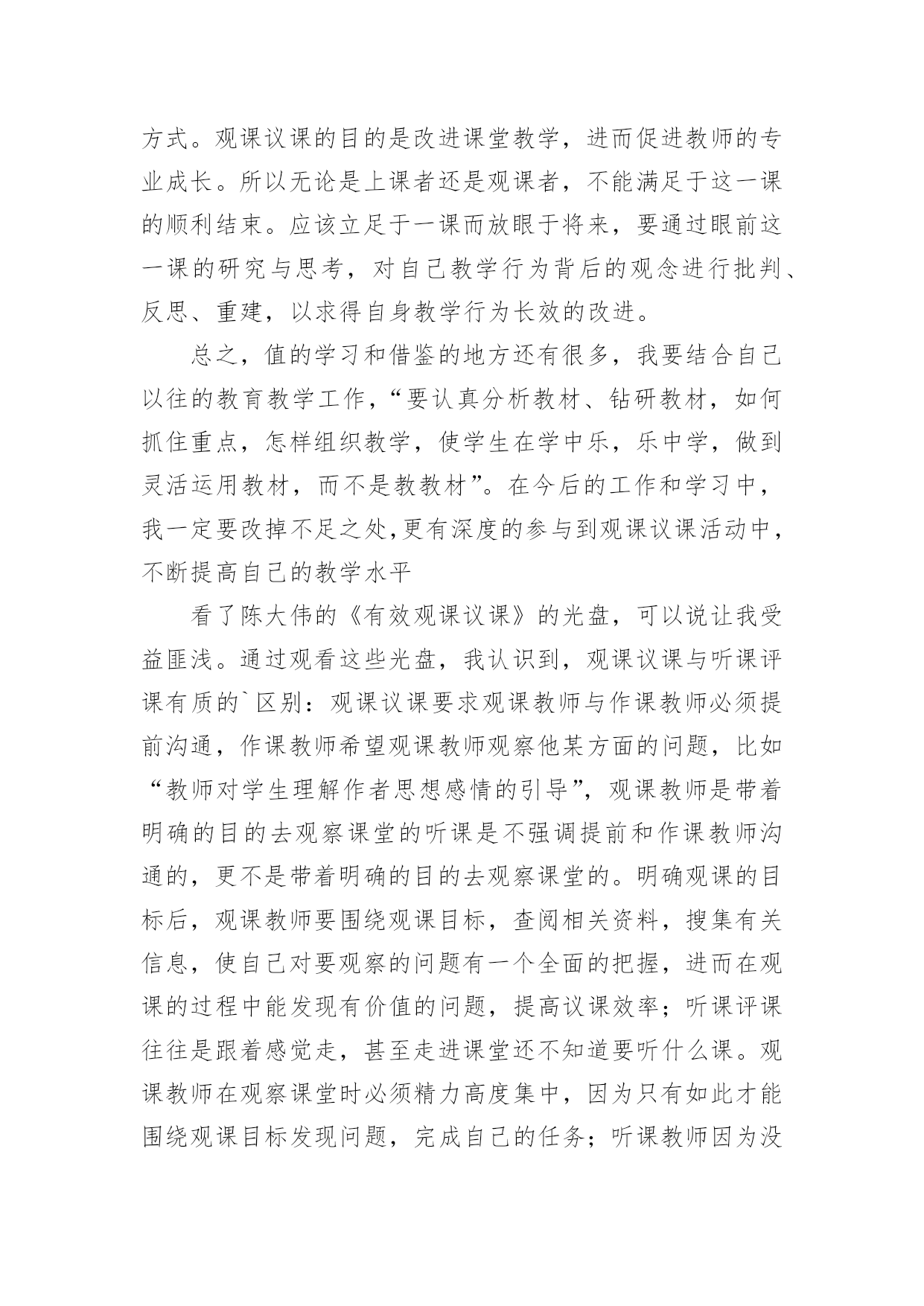 方式。观课议课的目的是改进课堂教学，进而促进教师的专业成长。所以无论是上课者还是观课者，不能满足于这一课的顺利结束。应该立足于一课而放眼于将来，要通过眼前这一课的研究与思考，对自己教学行为背后的观念进行批判、反思、重建，以求得自身教学行为长效的改进。

总之，值的学习和借鉴的地方还有很多，我要结合自己以往的教育教学工作，“要认真分析教材、钻研教材，如何抓住重点，怎样组织教学，使学生在学中乐，乐中学，做到灵活运用教材，而不是教教材”。在今后的工作和学习中，我一定要改掉不足之处,更有深度的参与到观课议课活动中，不断提高自己的教学水平

看了陈大伟的《有效观课议课》的光盘，可以说让我受益匪浅。通过观看这些光盘，我认识到，观课议课与听课评课有质的`区别：观课议课要求观课教师与作课教师必须提前沟通，作课教师希望观课教师观察他某方面的问题，比如“教师对学生理解作者思想感情的引导”，观课教师是带着明确的目的去观察课堂的听课是不强调提前和作课教师沟通的，更不是带着明确的目的去观察课堂的。明确观课的目标后，观课教师要围绕观课目标，查阅相关资料，搜集有关信息，使自己对要观察的问题有一个全面的把握，进而在观课的过程中能发现有价值的问题，提高议课效率；听课评课往往是跟着感觉走，甚至走进课堂还不知道要听什么课。观课教师在观察课堂时必须精力高度集中，因为只有如此才能围绕观课目标发现问题，完成自己的任务；听课教师因为没